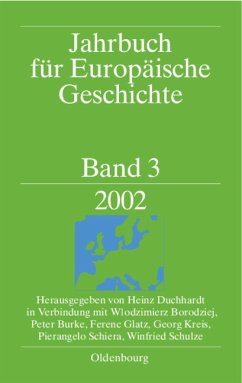 Jahrbuch für Europäische Geschichte

Band 3

2002

Herausgegeben von Heinz Duchhardt in Verbindung mit Wlodzimierz Borodziej, Peter Burke, Ferenc Glatz, Georg Kreis, Pierangelo Schiera, Winfried Schulze

Oldenbourg